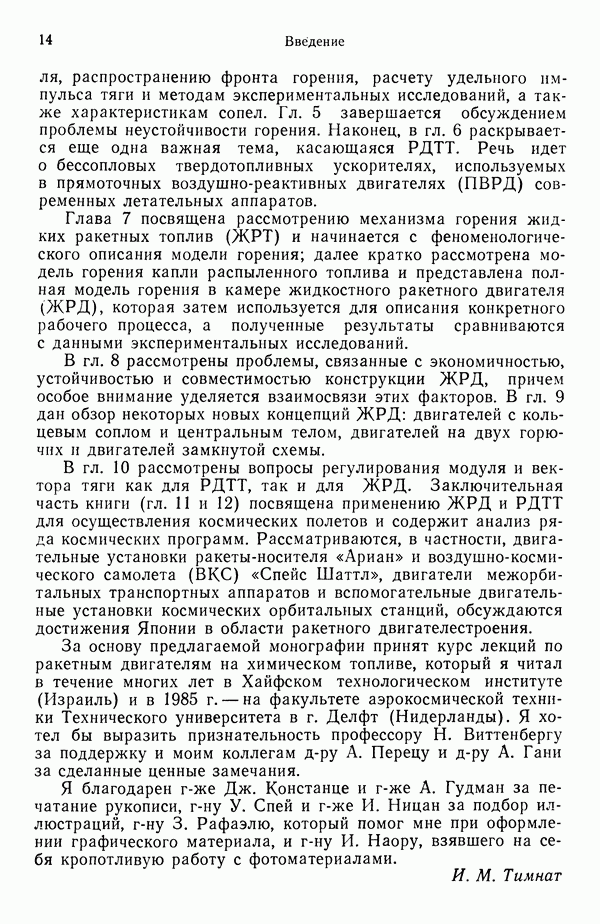 14 Введение

ля, распространению фронта горения, расчету удельного импульса тяги и методам экспериментальных исследований, а также характеристикам сопел. Гл. 5 завершается обсуждением проблемы неустойчивости горения. Наконец, в гл. 6 раскрывается еще одна важная тема, касающаяся РДТТ. Речь идет о бессопловых твердотопливных ускорителях, используемых в прямоточных воздушно-реактивных двигателях (ПВРД) современных летательных аппаратов.

Глава 7 посвящена рассмотрению механизма горения жидких ракетных топлив (ЖРТ) и начинается с феноменологического описания модели горения; далее кратко рассмотрена модель горения капли распыленного топлива и представлена полная модель горения в камере жидкостного ракетного двигателя (ЖРД), которая затем используется для описания конкретного рабочего процесса, а полученные результаты сравниваются с данными экспериментальных исследований.

В гл. 8 рассмотрены проблемы, связанные с экономичностью, устойчивостью и совместимостью конструкции ЖРД, причем особое внимание уделяется взаимосвязи этих факторов. В гл. 9 дан обзор некоторых новых концепций ЖРД: двигателей с кольцевым соплом и центральным телом, двигателей на двух горючих и двигателей замкнутой схемы.

В гл. 10 рассмотрены вопросы регулирования модуля и вектора тяги как для РДТТ, так и для ЖРД. Заключительная часть книги (гл. 11 и 12) посвящена применению ЖРД и РДТТ для осуществления космических полетов и содержит анализ ряда космических программ. Рассматриваются, в частности, двигательные установки ракеты-носителя «Ариан» и воздушно-космического самолета (ВКС) «Спейс Шаттл», двигатели межорбитальных транспортных аппаратов и вспомогательные двигательные установки космических орбитальных станций, обсуждаются достижения Японии в области ракетного двигателестроения.

За основу предлагаемой монографии принят курс лекций по ракетным двигателям на химическом топливе, который я читал в течение многих лет в Хайфском технологическом институте (Израиль) и в 1985 г. — на факультете аэрокосмической техники Технического университета в г. Делфт (Нидерланды). Я хотел бы выразить признательность профессору Н. Виттенбергу за поддержку и моим коллегам д-ру А. Перецу и д-ру А. Гани за сделанные ценные замечания.

Я благодарен г-же Дж. Констанце и г-же А. Гудман за печатание рукописи, г-ну У. Спей и г-же И. Ницан за подбор иллюстраций, г-ну З. Рафаэлю, который помог мне при оформлении графического материала, и г-ну И. Наору, взявшего на себя кропотливую работу с фотоматериалами.

И. М. Тимнат